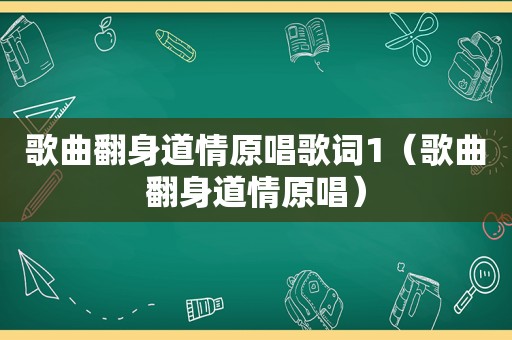 歌曲翻身道情原唱歌词1（歌曲翻身道情原唱）